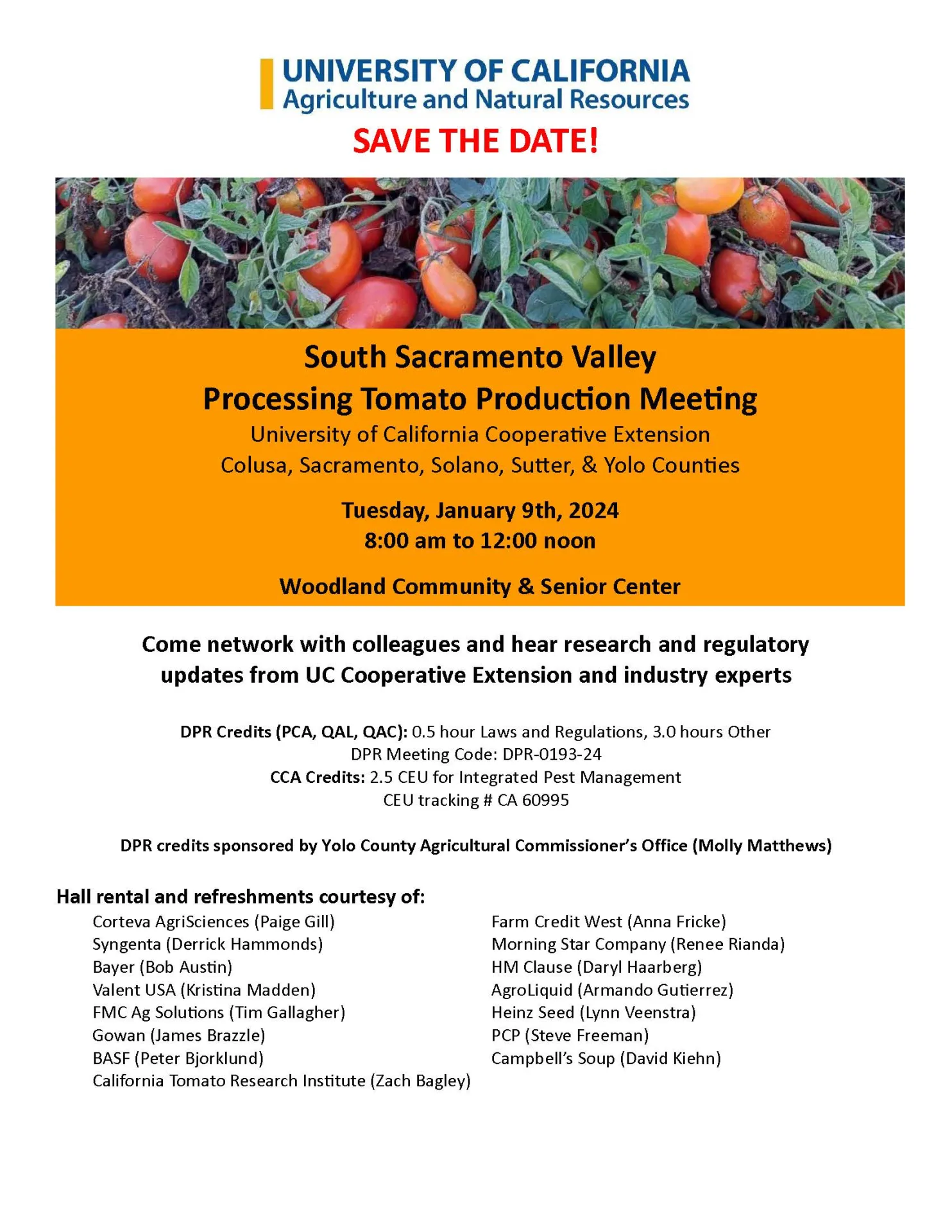 UNIVERSITY OF CALIFORNIA
Agriculture and Natural Resources

SAVE THE DATE!

South Sacramento Valley
Processing Tomato Production Meeting
University of California Cooperative Extension
Colusa, Sacramento, Solano, Sutter, & Yolo Counties

Tuesday, January 9th, 2024
8:00 am to 12:00 noon

Woodland Community & Senior Center

Come network with colleagues and hear research and regulatory updates from UC Cooperative Extension and industry experts

DPR Credits (PCA, QAL, QAC): 0.5 hour Laws and Regulations, 3.0 hours Other
DPR Meeting Code: DPR-0193-24
CCA Credits: 2.5 CEU for Integrated Pest Management
CEU tracking # CA 60995

DPR credits sponsored by Yolo County Agricultural Commissioner's Office (Molly Matthews)

Hall rental and refreshments courtesy of:
Corteva AgriSciences (Paige Gill)
Syngenta (Derrick Hammonds)
Bayer (Bob Austin)
Valent USA (Kristina Madden)
FMC Ag Solutions (Tim Gallagher)
Gowan (James Brazzle)
BASF (Peter Bjorklund)
California Tomato Research Institute (Zach Bagley)

Farm Credit West (Anna Fricke)
Morning Star Company (Renee Rianda)
HM Clause (Daryl Haarberg)
AgroLiquid (Armando Gutierrez)
Heinz Seed (Lynn Veenstra)
PCP (Steve Freeman)
Campbell's Soup (David Kiehn)